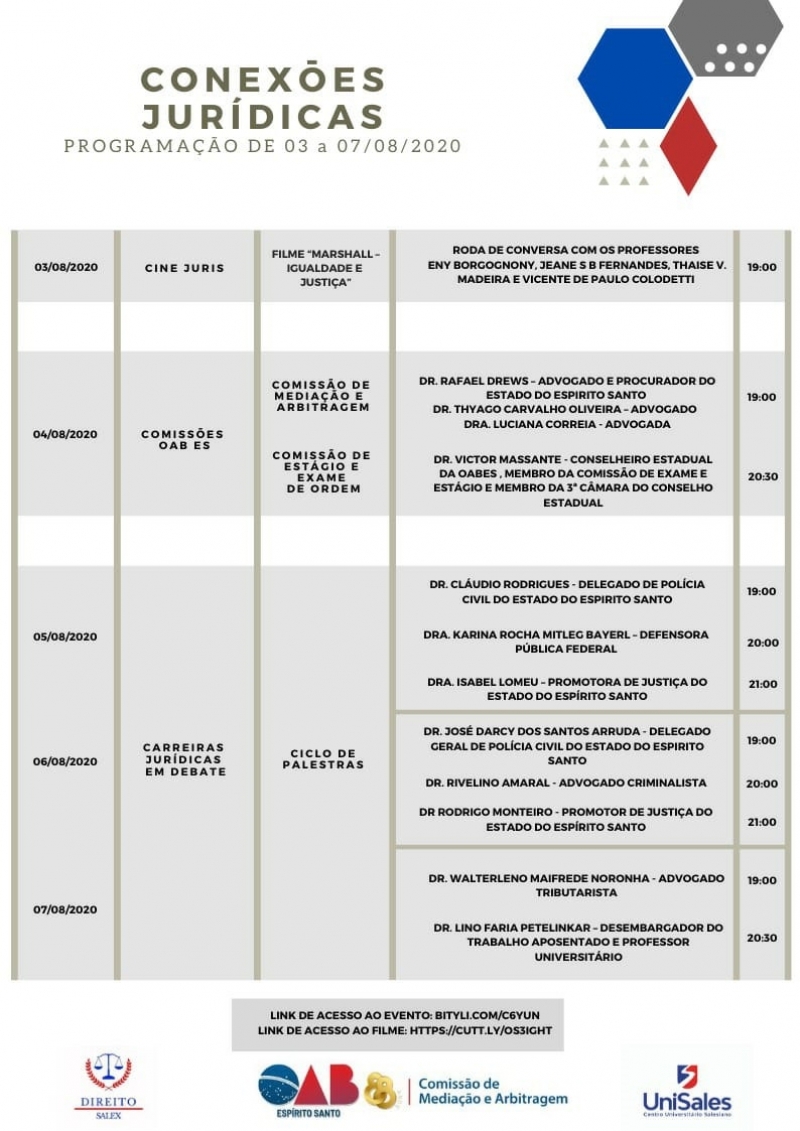 CONEXÕES JURÍDICAS
PROGRAMAÇÃO DE 03 a 07/08/2020

| | | | | |
|---|---|---|---|---|
| 03/08/2020 | CINE JURIS | FILME "MARSHALL – IGUALDADE E JUSTIÇA" | RODA DE CONVERSA COM OS PROFESSORES ENY BORGOGNONY, JEANE S B FERNANDES, THAISE V. MADEIRA E VICENTE DE PAULO COLODETTI | 19:00 |
| 04/08/2020 | COMISSÕES OAB ES | COMISSÃO DE MEDIAÇÃO E ARBITRAGEM | DR. RAFAEL DREWS – ADVOGADO E PROCURADOR DO ESTADO DO ESPIRITO SANTO DR. THYAGO CARVALHO OLIVEIRA – ADVOGADO DRA. LUCIANA CORREIA - ADVOGADA | 19:00 |
| | | COMISSÃO DE ESTÁGIO E EXAME DE ORDEM | DR. VICTOR MASSANTE - CONSELHEIRO ESTADUAL DA OABES , MEMBRO DA COMISSÃO DE EXAME E ESTÁGIO E MEMBRO DA 3ª CÂMARA DO CONSELHO ESTADUAL | 20:30 |
| 05/08/2020 | CARREIRAS JURÍDICAS EM DEBATE | CICLO DE PALESTRAS | DR. CLÁUDIO RODRIGUES - DELEGADO DE POLÍCIA CIVIL DO ESTADO DO ESPIRITO SANTO | 19:00 |
| | | | DRA. KARINA ROCHA MITLEG BAYERL – DEFENSORA PÚBLICA FEDERAL | 20:00 |
| | | | DRA. ISABEL LOMEU – PROMOTORA DE JUSTIÇA DO ESTADO DO ESPÍRITO SANTO | 21:00 |
| 06/08/2020 | | | DR. JOSÉ DARCY DOS SANTOS ARRUDA - DELEGADO GERAL DE POLÍCIA CIVIL DO ESTADO DO ESPIRITO SANTO | 19:00 |
| | | | DR. RIVELINO AMARAL - ADVOGADO CRIMINALISTA | 20:00 |
| | | | DR RODRIGO MONTEIRO - PROMOTOR DE JUSTIÇA DO ESTADO DO ESPÍRITO SANTO | 21:00 |
| 07/08/2020 | | | DR. WALTERLENO MAIFREDE NORONHA - ADVOGADO TRIBUTARISTA | 19:00 |
| | | | DR. LINO FARIA PETELINKAR – DESEMBARGADOR DO TRABALHO APOSENTADO E PROFESSOR UNIVERSITÁRIO | 20:30 |

LINK DE ACESSO AO EVENTO: BITYLI.COM/C6YUN
LINK DE ACESSO AO FILME: HTTPS://CUTT.LY/OS3IGHT

DIREITO SALEX
OAB ESPÍRITO SANTO
Comissão de Mediação e Arbitragem
UniSales Centro Universitário Salesiano